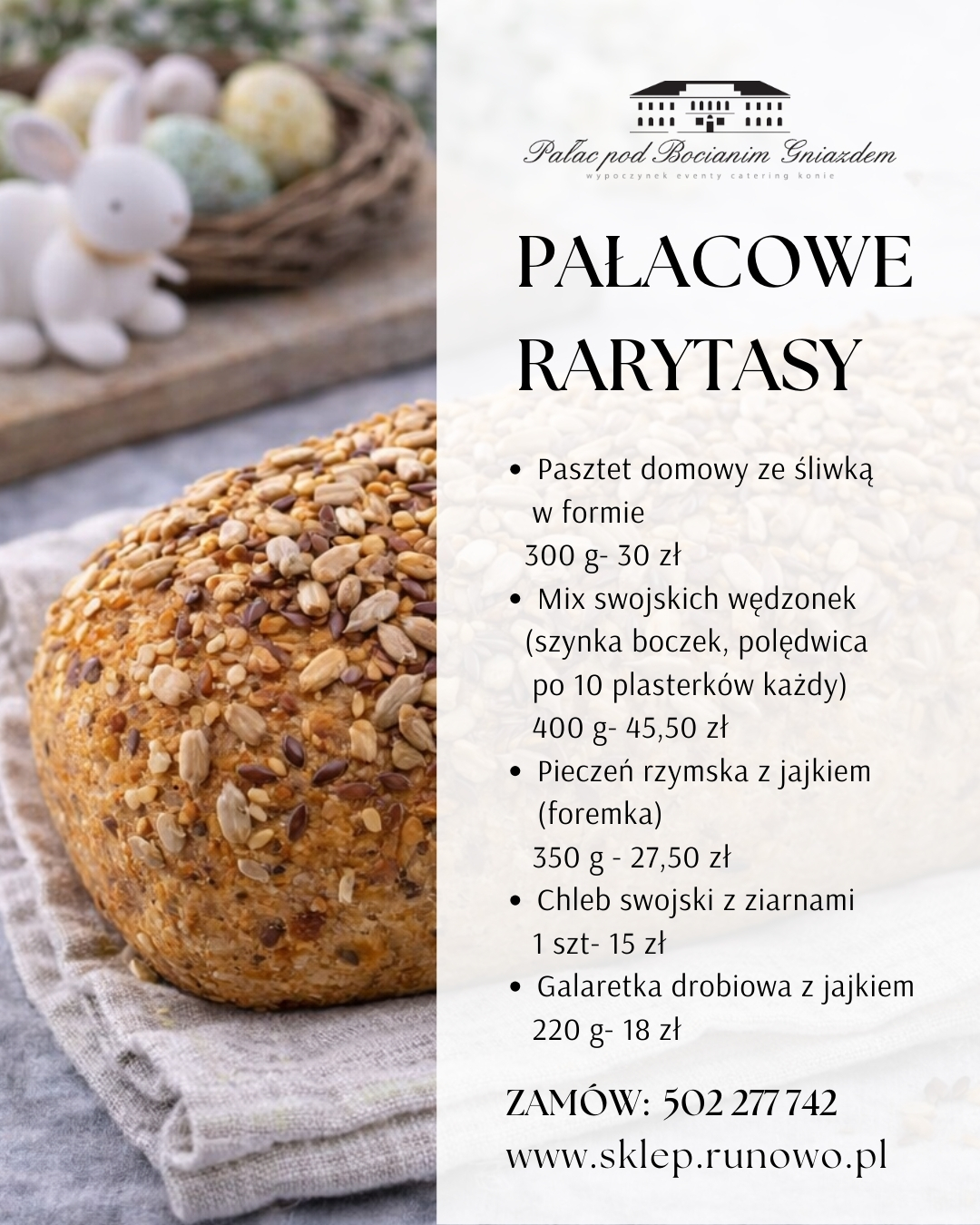 Pałac pod Bocianim Gniazdem
wypoczynek eventy catering konie

PAŁACOWE RARYTASY

- Pasztet domowy ze śliwką w formie
300 g- 30 zł
- Mix swojskich wędzonek (szynka boczek, polędwica po 10 plasterków każdy)
400 g- 45,50 zł
- Pieczeń rzymska z jajkiem (foremka)
350 g - 27,50 zł
- Chleb swojski z ziarnami
1 szt- 15 zł
- Galaretka drobiowa z jajkiem
220 g- 18 zł

ZAMÓW: 502 277 742
www.sklep.runowo.pl